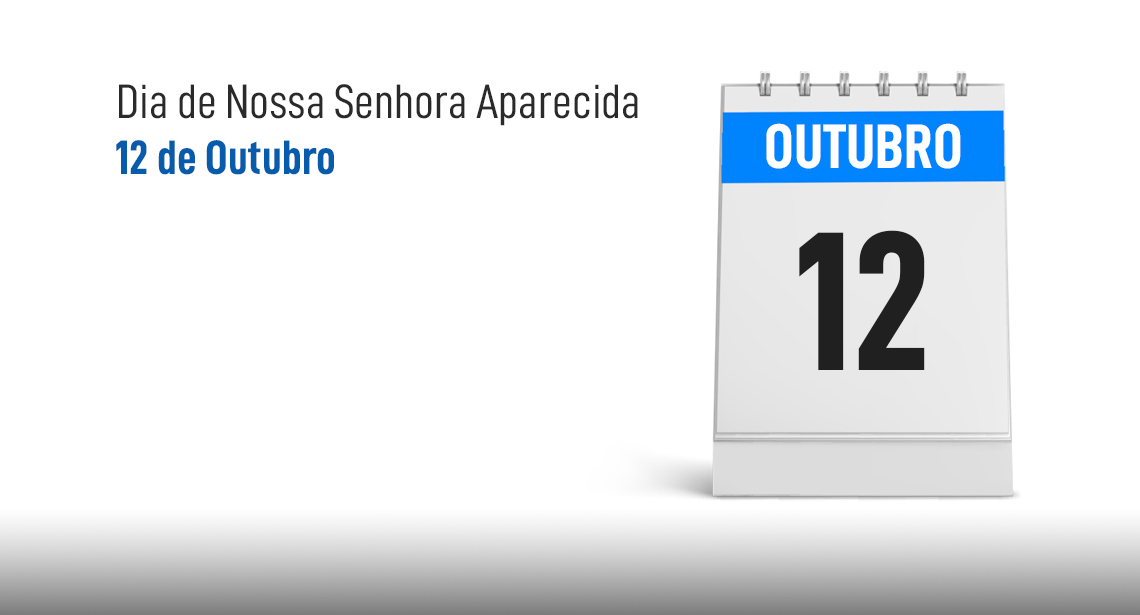 Dia de Nossa Senhora Aparecida
12 de Outubro

OUTUBRO
12